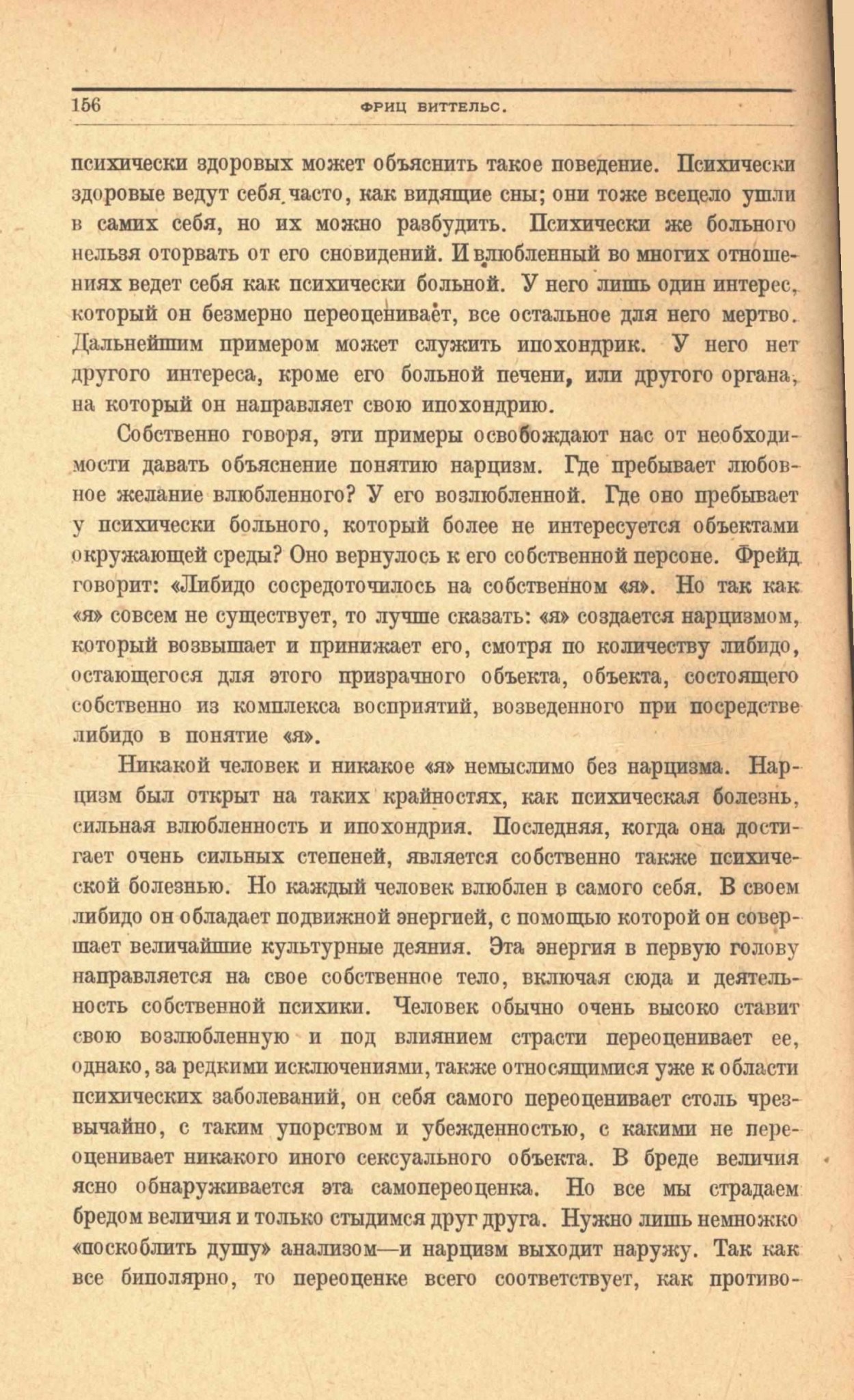 156 ФРИЦ ВИТТЕЛЬС.

психически здоровых может объяснить такое поведение. Психически здоровые ведут себя часто, как видящие сны; они тоже всецело ушли в самих себя, но их можно разбудить. Психически же больного нельзя оторвать от его сновидений. И влюбленный во многих отношениях ведет себя как психически больной. У него лишь один интерес, который он безмерно переоценивает, все остальное для него мертво. Дальнейшим примером может служить ипохондрик. У него нет другого интереса, кроме его больной печени, или другого органа, на который он направляет свою ипохондрию.

Собственно говоря, эти примеры освобождают нас от необходимости давать объяснение понятию нарцизм. Где пребывает любовное желание влюбленного? У его возлюбленной. Где оно пребывает у психически больного, который более не интересуется объектами окружающей среды? Оно вернулось к его собственной персоне. Фрейд говорит: «Либидо сосредоточилось на собственном «я». Но так как «я» совсем не существует, то лучше сказать: «я» создается нарцизмом, который возвышает и принижает его, смотря по количеству либидо, остающегося для этого призрачного объекта, объекта, состоящего собственно из комплекса восприятий, возведенного при посредстве либидо в понятие «я».

Никакой человек и никакое «я» немыслимо без нарцизма. Нарцизм был открыт на таких крайностях, как психическая болезнь, сильная влюбленность и ипохондрия. Последняя, когда она достигает очень сильных степеней, является собственно также психической болезнью. Но каждый человек влюблен в самого себя. В своем либидо он обладает подвижной энергией, с помощью которой он совершает величайшие культурные деяния. Эта энергия в первую голову направляется на свое собственное тело, включая сюда и деятельность собственной психики. Человек обычно очень высоко ставит свою возлюбленную и под влиянием страсти переоценивает ее, однако, за редкими исключениями, также относящимися уже к области психических заболеваний, он себя самого переоценивает столь чрезвычайно, с таким упорством и убежденностью, с какими не переоценивает никакого иного сексуального объекта. В бреде величия ясно обнаруживается эта самопереоценка. Но все мы страдаем бредом величия и только стыдимся друг друга. Нужно лишь немножко «поскоблить душу» анализом—и нарцизм выходит наружу. Так как все биполярно, то переоценке всего соответствует, как противо-